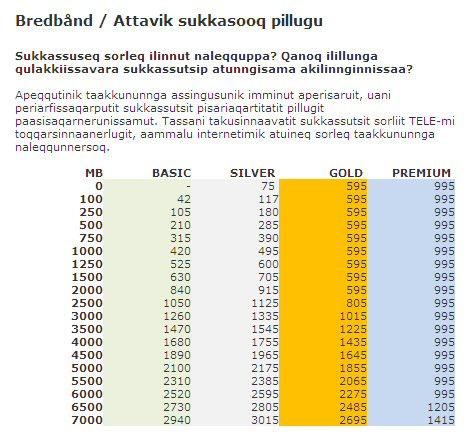 Bredbånd / Attavik sukkasooq pillugu

Sukkassuseq sorleq ilinnut naleqquppa? Qanoq ilillunga qulakkiissavara sukkassutsip atunngisama akilinnginnissaa?

Apeqqutinik taakkununnga assingusunik imminut aperisaruit, uani periarfissaqarputit sukkassutsit pisariaqartitatit pillugit paasisaqarnerunissamut. Tassani takusinnaavatit sukkassutsit sorliit TELE-mi toqqarsinnaanerlugit, aammalu internetimik atuineq sorleq taakkununnga naleqqunnersoq.

| MB | BASIC | SILVER | GOLD | PREMIUM |
|---|---|---|---|---|
| 0 | - | 75 | 595 | 995 |
| 100 | 42 | 117 | 595 | 995 |
| 250 | 105 | 180 | 595 | 995 |
| 500 | 210 | 285 | 595 | 995 |
| 750 | 315 | 390 | 595 | 995 |
| 1000 | 420 | 495 | 595 | 995 |
| 1250 | 525 | 600 | 595 | 995 |
| 1500 | 630 | 705 | 595 | 995 |
| 2000 | 840 | 915 | 595 | 995 |
| 2500 | 1050 | 1125 | 805 | 995 |
| 3000 | 1260 | 1335 | 1015 | 995 |
| 3500 | 1470 | 1545 | 1225 | 995 |
| 4000 | 1680 | 1755 | 1435 | 995 |
| 4500 | 1890 | 1965 | 1645 | 995 |
| 5000 | 2100 | 2175 | 1855 | 995 |
| 5500 | 2310 | 2385 | 2065 | 995 |
| 6000 | 2520 | 2595 | 2275 | 995 |
| 6500 | 2730 | 2805 | 2485 | 1205 |
| 7000 | 2940 | 3015 | 2695 | 1415 |